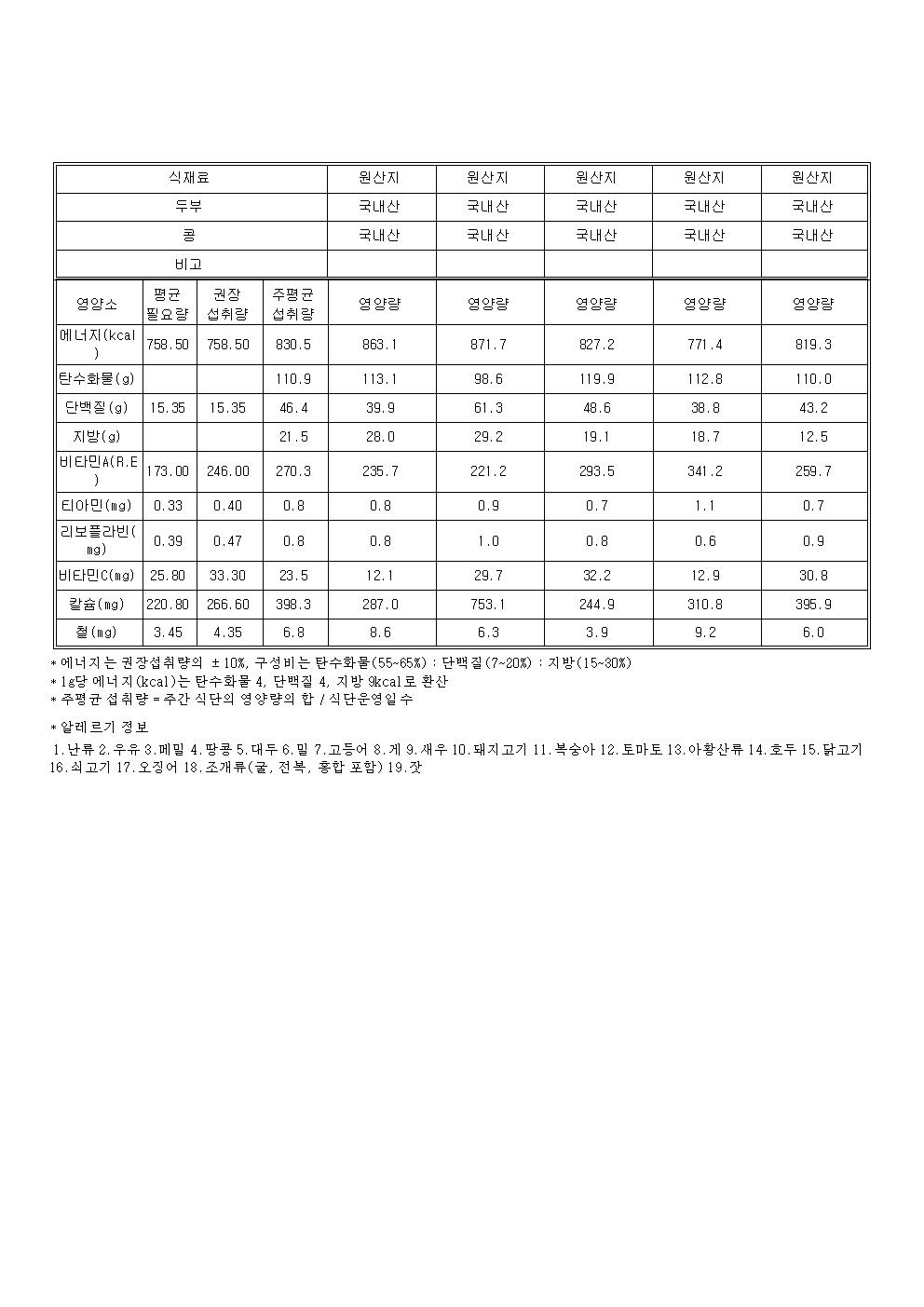 | 식재료 | 원산지 | 원산지 | 원산지 | 원산지 | 원산지 |
|---|---|---|---|---|---|
| 두부 | 국내산 | 국내산 | 국내산 | 국내산 | 국내산 |
| 콩 | 국내산 | 국내산 | 국내산 | 국내산 | 국내산 |
| 비고 | | | | | |

| 영양소 | 평균 필요량 | 권장 섭취량 | 주평균 섭취량 | 영양량 | 영양량 | 영양량 | 영양량 | 영양량 |
|---|---|---|---|---|---|---|---|---|
| 에너지(kcal) | 758.50 | 758.50 | 830.5 | 863.1 | 871.7 | 827.2 | 771.4 | 819.3 |
| 탄수화물(g) | | | 110.9 | 113.1 | 98.6 | 119.9 | 112.8 | 110.0 |
| 단백질(g) | 15.35 | 15.35 | 46.4 | 39.9 | 61.3 | 48.6 | 38.8 | 43.2 |
| 지방(g) | | | 21.5 | 28.0 | 29.2 | 19.1 | 18.7 | 12.5 |
| 비타민A(R.E) | 173.00 | 246.00 | 270.3 | 235.7 | 221.2 | 293.5 | 341.2 | 259.7 |
| 티아민(mg) | 0.33 | 0.40 | 0.8 | 0.8 | 0.9 | 0.7 | 1.1 | 0.7 |
| 리보플라빈(mg) | 0.39 | 0.47 | 0.8 | 0.8 | 1.0 | 0.8 | 0.6 | 0.9 |
| 비타민C(mg) | 25.80 | 33.30 | 23.5 | 12.1 | 29.7 | 32.2 | 12.9 | 30.8 |
| 칼슘(mg) | 220.80 | 266.60 | 398.3 | 287.0 | 753.1 | 244.9 | 310.8 | 395.9 |
| 철(mg) | 3.45 | 4.35 | 6.8 | 8.6 | 6.3 | 3.9 | 9.2 | 6.0 |

* 에너지는 권장섭취량의 ±10%, 구성비는 탄수화물(55~65%) : 단백질(7~20%) : 지방(15~30%)
* 1g당 에너지(kcal)는 탄수화물 4, 단백질 4, 지방 9kcal로 환산
* 주평균 섭취량 = 주간 식단의 영양량의 합 / 식단운영일수

* 알레르기 정보
1.난류 2.우유 3.메밀 4.땅콩 5.대두 6.밀 7.고등어 8.게 9.새우 10.돼지고기 11.복숭아 12.토마토 13.아황산류 14.호두 15.닭고기 16.쇠고기 17.오징어 18.조개류(굴, 전복, 홍합 포함) 19.잣